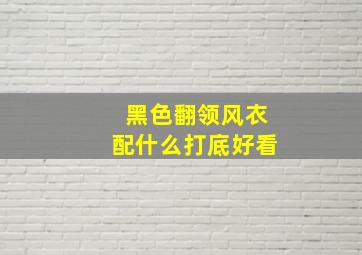 黑色翻领风衣
配什么打底好看